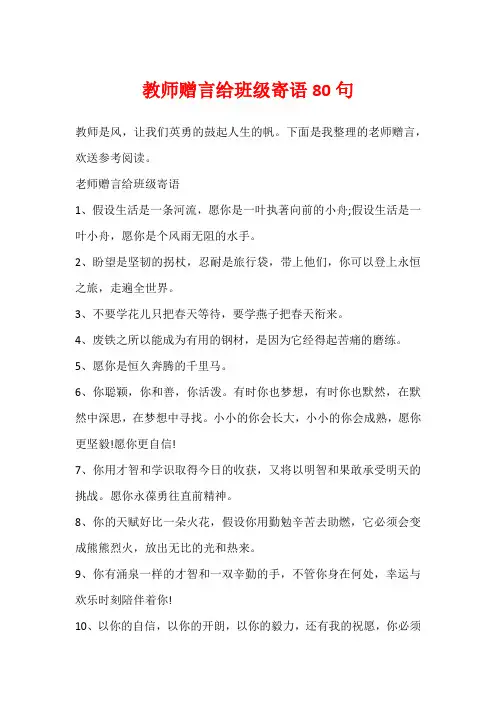 教师赠言给班级寄语 80 句

教师是风，让我们英勇的鼓起人生的帆。下面是我整理的老师赠言，欢送参考阅读。

老师赠言给班级寄语

1、假设生活是一条河流，愿你是一叶执著向前的小舟;假设生活是一叶小舟，愿你是个风雨无阻的水手。

2、盼望是坚韧的拐杖，忍耐是旅行袋，带上他们，你可以登上永恒之旅，走遍全世界。

3、不要学花儿只把春天等待，要学燕子把春天衔来。

4、废铁之所以能成为有用的钢材，是因为它经得起苦痛的磨练。

5、愿你是恒久奔腾的千里马。

6、你聪颖，你和善，你活泼。有时你也梦想，有时你也默然，在默然中深思，在梦想中寻找。小小的你会长大，小小的你会成熟，愿你更坚毅!愿你更自信!

7、你用才智和学识取得今日的收获，又将以明智和果敢承受明天的挑战。愿你永葆勇往直前精神。

8、你的天赋好比一朵火花，假设你用勤勉辛苦去助燃，它必须会变成熊熊烈火，放出无比的光和热来。

9、你有涌泉一样的才智和一双辛勤的手，不管你身在何处，幸运与欢乐时刻陪伴着你!

10、以你的自信，以你的开朗，以你的毅力，还有我的祝愿，你必须